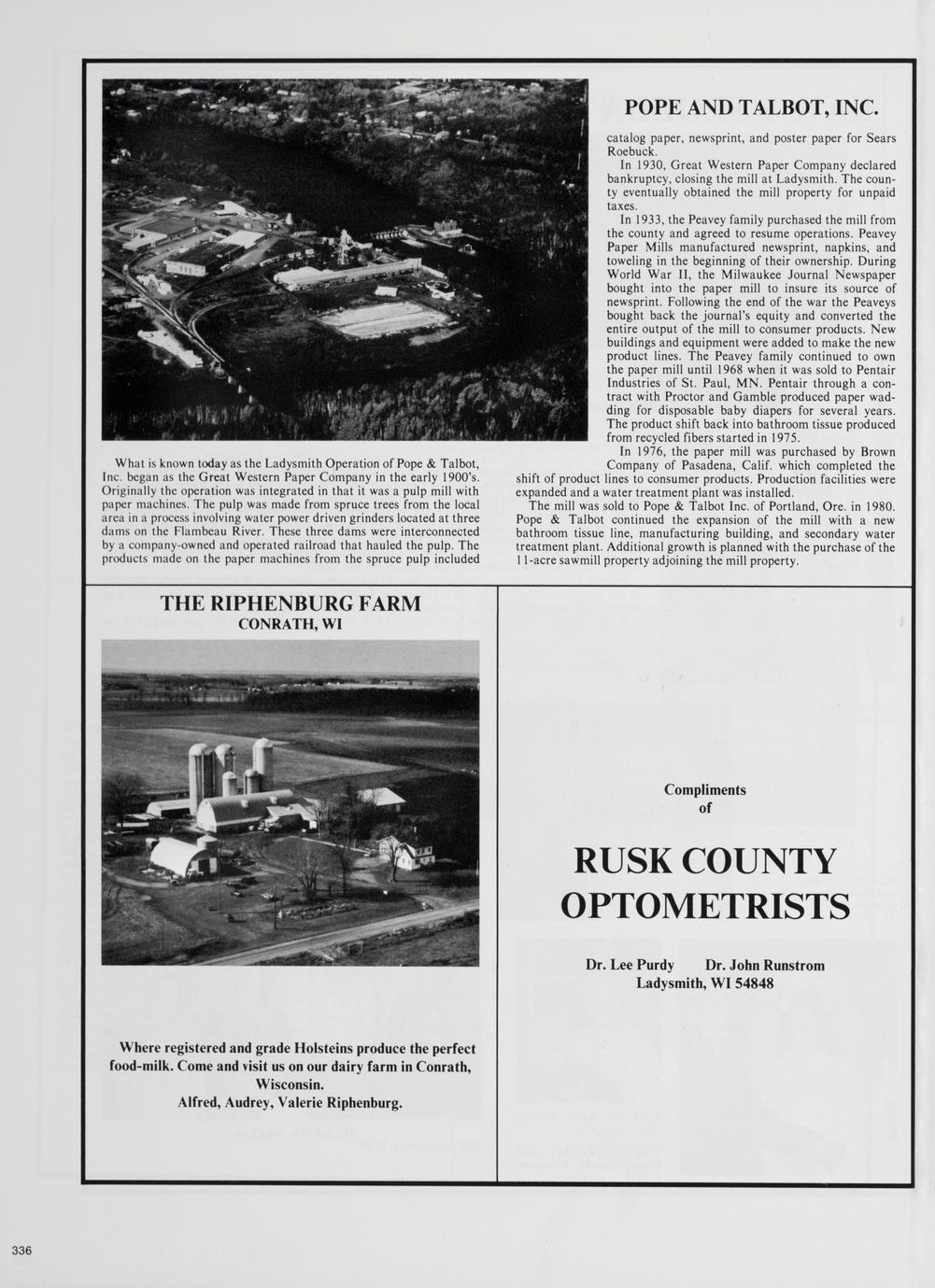 POPE AND TALBOT, INC.

What is known today as the Ladysmith Operation of Pope & Talbot, Inc. began as the Great Western Paper Company in the early 1900's. Originally the operation was integrated in that it was a pulp mill with paper machines. The pulp was made from spruce trees from the local area in a process involving water power driven grinders located at three dams on the Flambeau River. These three dams were interconnected by a company-owned and operated railroad that hauled the pulp. The products made on the paper machines from the spruce pulp included catalog paper, newsprint, and poster paper for Sears Roebuck.

In 1930, Great Western Paper Company declared bankruptcy, closing the mill at Ladysmith. The county eventually obtained the mill property for unpaid taxes.

In 1933, the Peavey family purchased the mill from the county and agreed to resume operations. Peavey Paper Mills manufactured newsprint, napkins, and toweling in the beginning of their ownership. During World War II, the Milwaukee Journal Newspaper bought into the paper mill to insure its source of newsprint. Following the end of the war the Peaveys bought back the journal's equity and converted the entire output of the mill to consumer products. New buildings and equipment were added to make the new product lines. The Peavey family continued to own the paper mill until 1968 when it was sold to Pentair Industries of St. Paul, MN. Pentair through a contract with Proctor and Gamble produced paper wadding for disposable baby diapers for several years. The product shift back into bathroom tissue produced from recycled fibers started in 1975.

In 1976, the paper mill was purchased by Brown Company of Pasadena, Calif. which completed the shift of product lines to consumer products. Production facilities were expanded and a water treatment plant was installed.

The mill was sold to Pope & Talbot Inc. of Portland, Ore. in 1980. Pope & Talbot continued the expansion of the mill with a new bathroom tissue line, manufacturing building, and secondary water treatment plant. Additional growth is planned with the purchase of the 11-acre sawmill property adjoining the mill property.

THE RIPHENBURG FARM
CONRATH, WI

Where registered and grade Holsteins produce the perfect food-milk. Come and visit us on our dairy farm in Conrath, Wisconsin.
Alfred, Audrey, Valerie Riphenburg.

Compliments
of

RUSK COUNTY
OPTOMETRISTS

Dr. Lee Purdy Dr. John Runstrom
Ladysmith, WI 54848

336